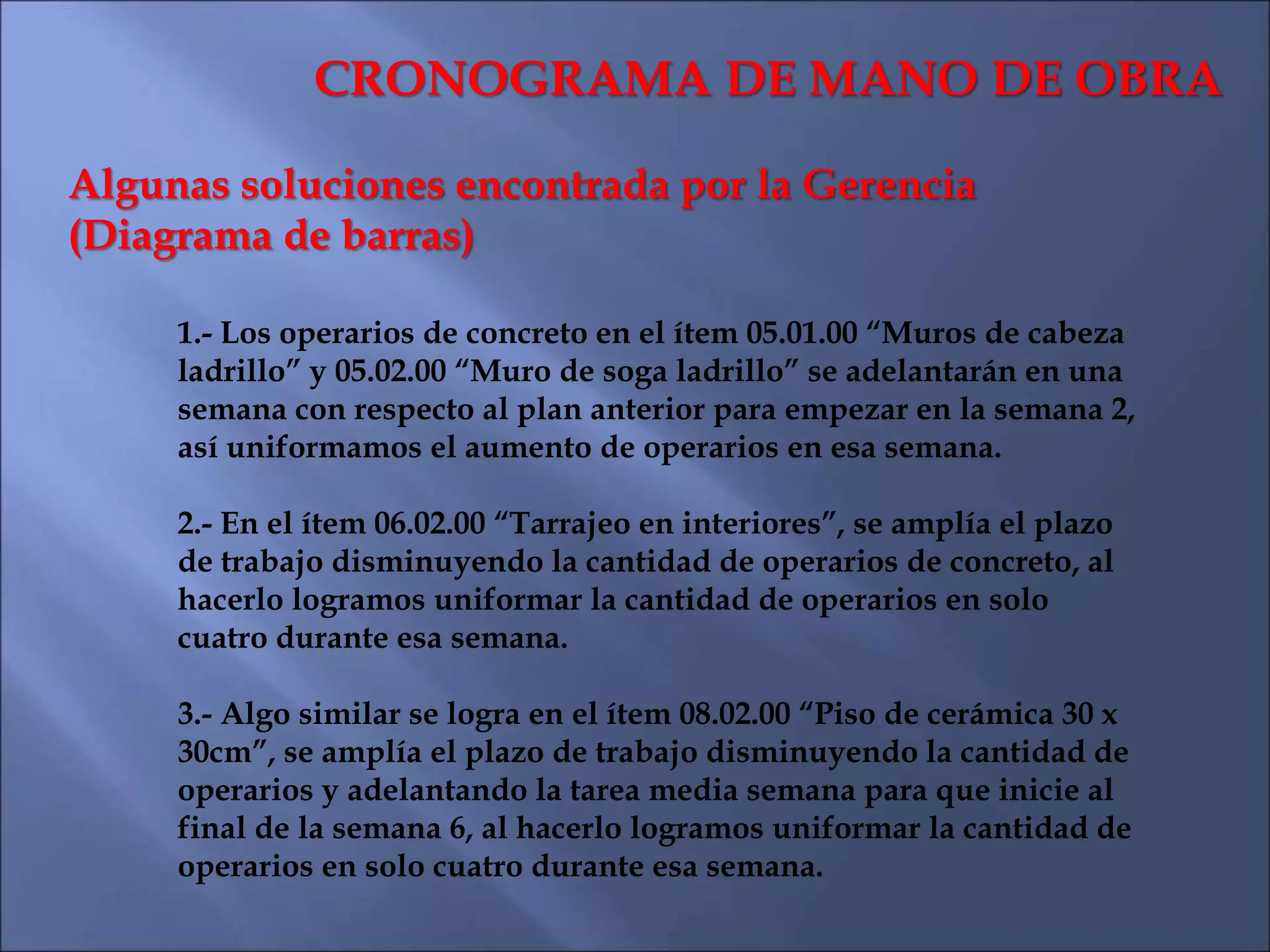 CRONOGRAMA DE MANO DE OBRA

Algunas soluciones encontrada por la Gerencia (Diagrama de barras)

1.- Los operarios de concreto en el ítem 05.01.00 “Muros de cabeza ladrillo” y 05.02.00 “Muro de soga ladrillo” se adelantarán en una semana con respecto al plan anterior para empezar en la semana 2, así uniformamos el aumento de operarios en esa semana.

2.- En el ítem 06.02.00 “Tarrajeo en interiores”, se amplía el plazo de trabajo disminuyendo la cantidad de operarios de concreto, al hacerlo logramos uniformar la cantidad de operarios en solo cuatro durante esa semana.

3.- Algo similar se logra en el ítem 08.02.00 “Piso de cerámica 30 x 30cm”, se amplía el plazo de trabajo disminuyendo la cantidad de operarios y adelantando la tarea media semana para que inicie al final de la semana 6, al hacerlo logramos uniformar la cantidad de operarios en solo cuatro durante esa semana.